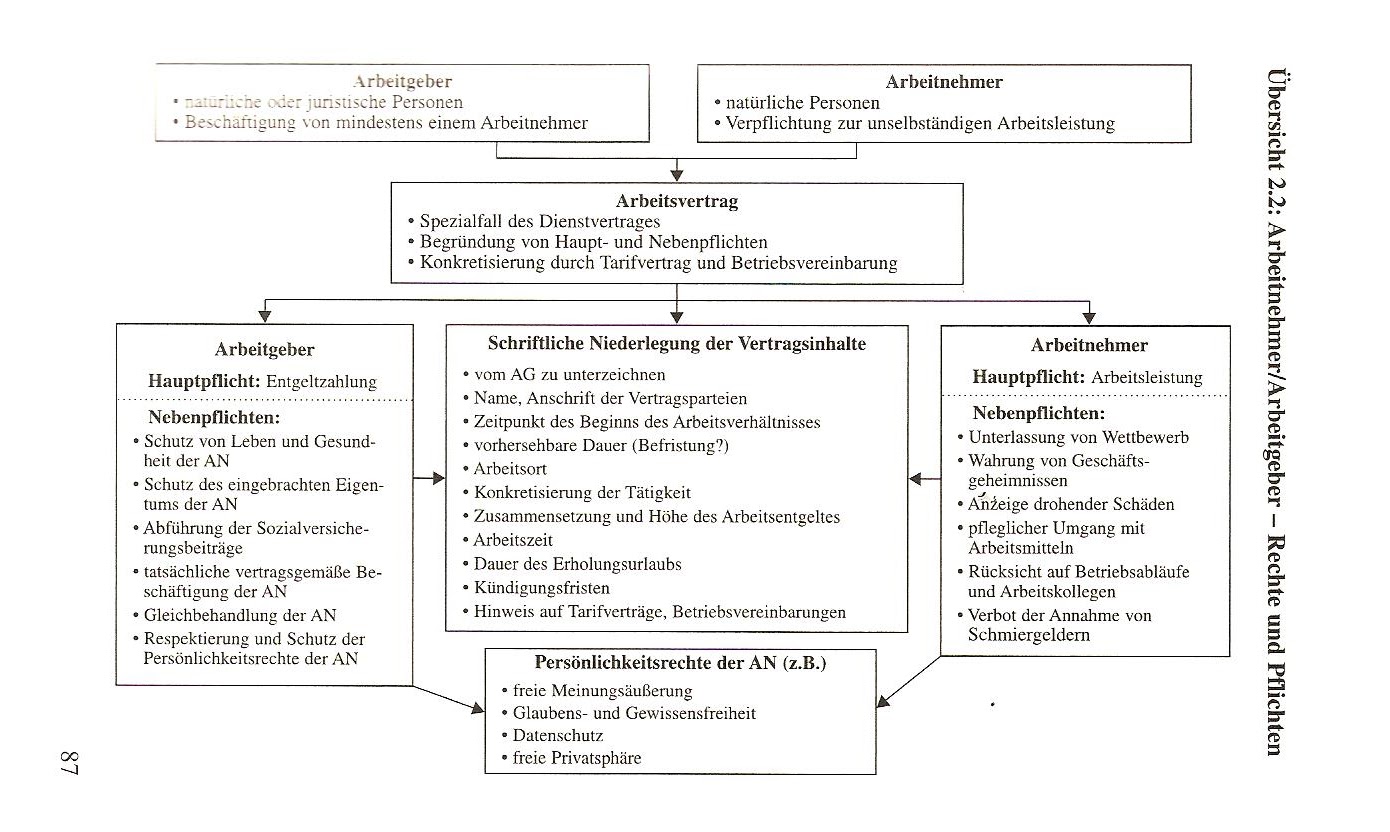 Übersicht 2.2: Arbeitnehmer/Arbeitgeber – Rechte und Pflichten

Arbeitgeber
• natürliche oder juristische Personen
• Beschäftigung von mindestens einem Arbeitnehmer

Arbeitnehmer
• natürliche Personen
• Verpflichtung zur unselbständigen Arbeitsleistung

Arbeitsvertrag
• Spezialfall des Dienstvertrages
• Begründung von Haupt- und Nebenpflichten
• Konkretisierung durch Tarifvertrag und Betriebsvereinbarung

Arbeitgeber
Hauptpflicht: Entgeltzahlung
Nebenpflichten:
• Schutz von Leben und Gesundheit der AN
• Schutz des eingebrachten Eigentums der AN
• Abführung der Sozialversicherungsbeiträge
• tatsächliche vertragsgemäße Beschäftigung der AN
• Gleichbehandlung der AN
• Respektierung und Schutz der Persönlichkeitsrechte der AN

Schriftliche Niederlegung der Vertragsinhalte
• vom AG zu unterzeichnen
• Name, Anschrift der Vertragsparteien
• Zeitpunkt des Beginns des Arbeitsverhältnisses
• vorhersehbare Dauer (Befristung?)
• Arbeitsort
• Konkretisierung der Tätigkeit
• Zusammensetzung und Höhe des Arbeitsentgeltes
• Arbeitszeit
• Dauer des Erholungsurlaubs
• Kündigungsfristen
• Hinweis auf Tarifverträge, Betriebsvereinbarungen

Arbeitnehmer
Hauptpflicht: Arbeitsleistung
Nebenpflichten:
• Unterlassung von Wettbewerb
• Wahrung von Geschäftsgeheimnissen
• Anzeige drohender Schäden
• pfleglicher Umgang mit Arbeitsmitteln
• Rücksicht auf Betriebsabläufe und Arbeitskollegen
• Verbot der Annahme von Schmiergeldern

Persönlichkeitsrechte der AN (z.B.)
• freie Meinungsäußerung
• Glaubens- und Gewissensfreiheit
• Datenschutz
• freie Privatsphäre

87